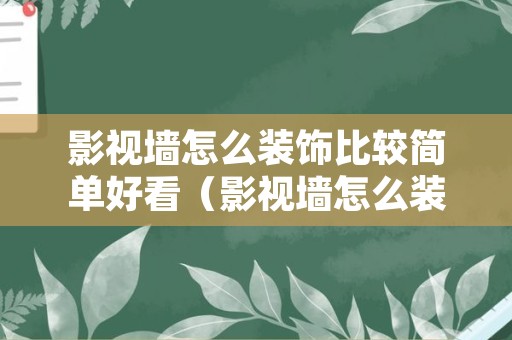 影视墙怎么装饰比较简单好看（影视墙怎么装